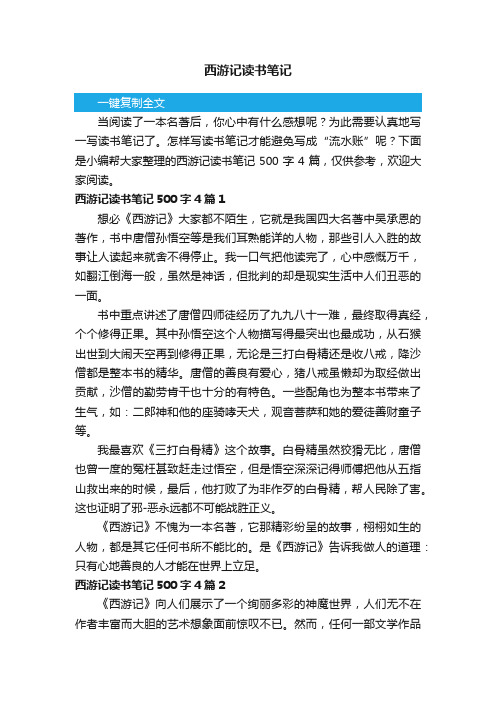 西游记读书笔记

一键复制全文

当阅读了一本名著后，你心中有什么感想呢？为此需要认真地写一写读书笔记了。怎样写读书笔记才能避免写成“流水账”呢？下面是小编帮大家整理的西游记读书笔记 500 字 4 篇，仅供参考，欢迎大家阅读。

西游记读书笔记 500 字 4 篇 1

想必《西游记》大家都不陌生，它就是我国四大名著中吴承恩的著作，书中唐僧孙悟空等是我们耳熟能详的人物，那些引人入胜的故事让人读起来就舍不得停止。我一口气把他读完了，心中感慨万千，如翻江倒海一般，虽然是神话，但批判的却是现实生活中人们丑恶的一面。

书中重点讲述了唐僧四师徒经历了九九八十一难，最终取得真经，个个修得正果。其中孙悟空这个人物描写得最突出也最成功，从石猴出世到大闹天空再到修得正果，无论是三打白骨精还是收八戒，降沙僧都是整本书的精华。唐僧的善良有爱心，猪八戒虽懒却为取经做出贡献，沙僧的勤劳肯干也十分的有特色。一些配角也为整本书带来了生气，如：二郎神和他的座骑哮天犬，观音菩萨和她的爱徒善财童子等。

我最喜欢《三打白骨精》这个故事。白骨精虽然狡猾无比，唐僧也曾一度的冤枉甚致赶走过悟空，但是悟空深深记得师傅把他从五指山救出来的时候，最后，他打败了为非作歹的白骨精，帮人民除了害。这也证明了邪-恶永远都不可能战胜正义。

《西游记》不愧为一本名著，它那精彩纷呈的故事，栩栩如生的人物，都是其它任何书所不能比的。是《西游记》告诉我做人的道理：只有心地善良的人才能在世界上立足。

西游记读书笔记 500 字 4 篇 2

《西游记》向人们展示了一个绚丽多彩的神魔世界，人们无不在作者丰富而大胆的艺术想象面前惊叹不已。然而，任何一部文学作品